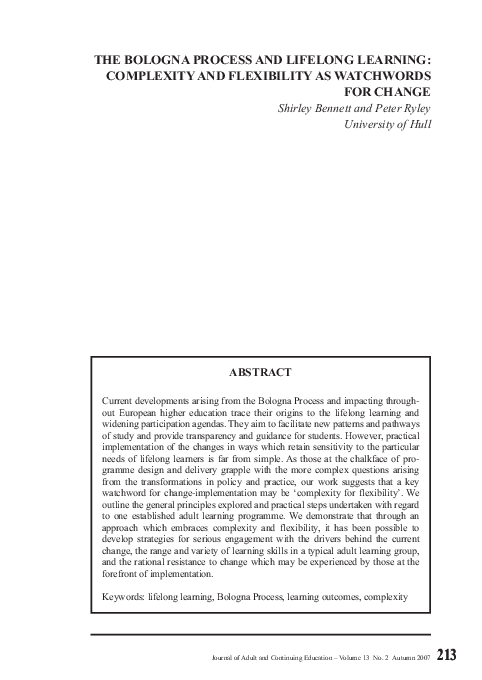 THE BOLOGNA PROCESS AND LIFELONG LEARNING: COMPLEXITY AND FLEXIBILITY AS WATCHWORDS FOR CHANGE

Shirley Bennett and Peter Ryley
University of Hull

ABSTRACT

Current developments arising from the Bologna Process and impacting throughout European higher education trace their origins to the lifelong learning and widening participation agendas. They aim to facilitate new patterns and pathways of study and provide transparency and guidance for students. However, practical implementation of the changes in ways which retain sensitivity to the particular needs of lifelong learners is far from simple. As those at the chalkface of programme design and delivery grapple with the more complex questions arising from the transformations in policy and practice, our work suggests that a key watchword for change-implementation may be 'complexity for flexibility'. We outline the general principles explored and practical steps undertaken with regard to one established adult learning programme. We demonstrate that through an approach which embraces complexity and flexibility, it has been possible to develop strategies for serious engagement with the drivers behind the current change, the range and variety of learning skills in a typical adult learning group, and the rational resistance to change which may be experienced by those at the forefront of implementation.

Keywords: lifelong learning, Bologna Process, learning outcomes, complexity

Journal of Adult and Continuing Education – Volume 13 No. 2 Autumn 2007 213